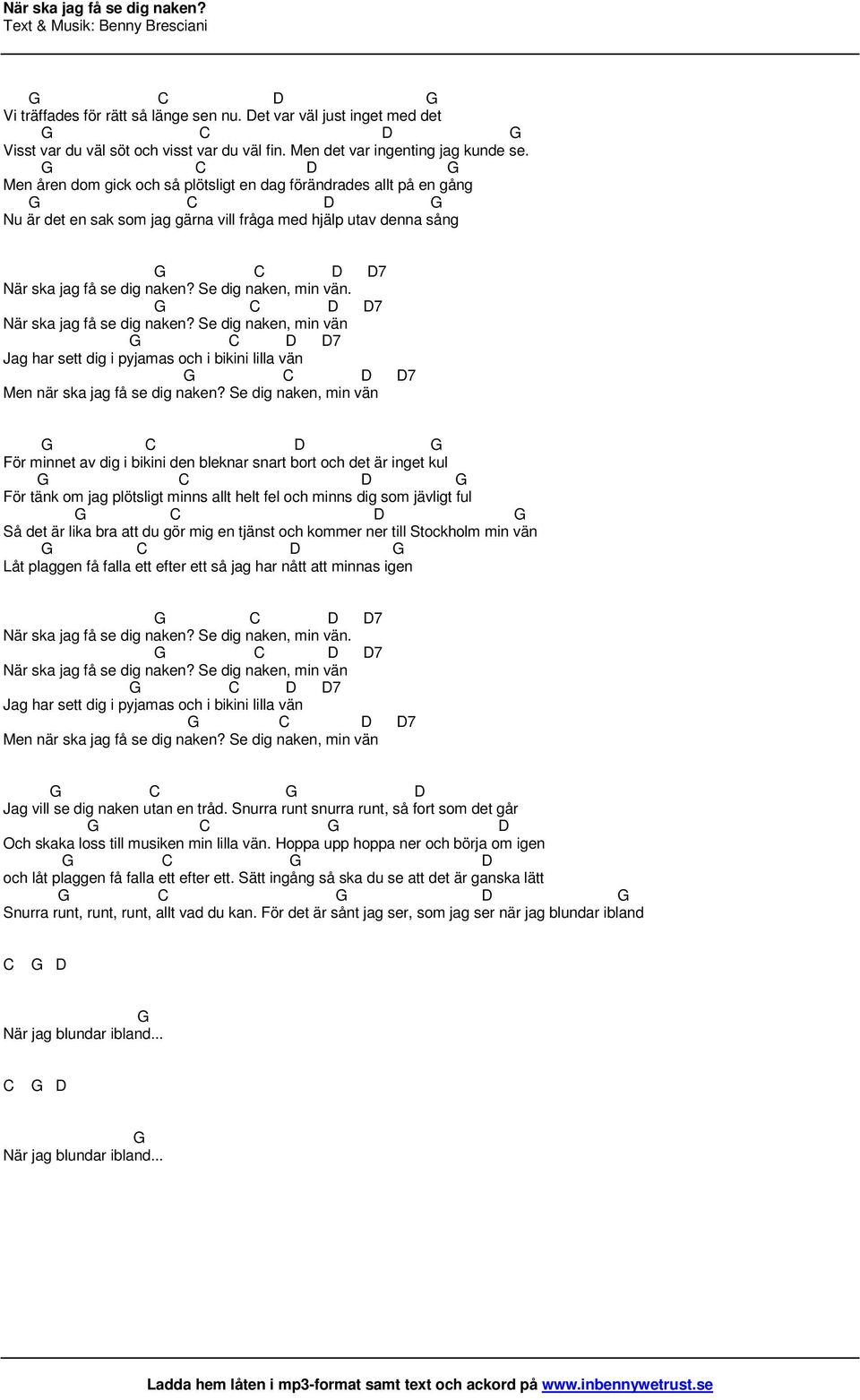 När ska jag få se dig naken?
Text & Musik: Benny Bresciani

G C D G
Vi träffades för rätt så länge sen nu. Det var väl just inget med det
G C D G
Visst var du väl söt och visst var du väl fin. Men det var ingenting jag kunde se.
G C D G
Men åren dom gick och så plötsligt en dag förändrades allt på en gång
G C D G
Nu är det en sak som jag gärna vill fråga med hjälp utav denna sång

G C D D7
När ska jag få se dig naken? Se dig naken, min vän.
G C D D7
När ska jag få se dig naken? Se dig naken, min vän
G C D D7
Jag har sett dig i pyjamas och i bikini lilla vän
G C D D7
Men när ska jag få se dig naken? Se dig naken, min vän

G C D G
För minnet av dig i bikini den bleknar snart bort och det är inget kul
G C D G
För tänk om jag plötsligt minns allt helt fel och minns dig som jävligt ful
G C D G
Så det är lika bra att du gör mig en tjänst och kommer ner till Stockholm min vän
G C D G
Låt plaggen få falla ett efter ett så jag har nått att minnas igen

G C D D7
När ska jag få se dig naken? Se dig naken, min vän.
G C D D7
När ska jag få se dig naken? Se dig naken, min vän
G C D D7
Jag har sett dig i pyjamas och i bikini lilla vän
G C D D7
Men när ska jag få se dig naken? Se dig naken, min vän

G C G D
Jag vill se dig naken utan en tråd. Snurra runt snurra runt, så fort som det går
G C G D
Och skaka loss till musiken min lilla vän. Hoppa upp hoppa ner och börja om igen
G C G D
och låt plaggen få falla ett efter ett. Sätt ingång så ska du se att det är ganska lätt
G C G D G
Snurra runt, runt, runt, allt vad du kan. För det är sånt jag ser, som jag ser när jag blundar ibland

C G D

G
När jag blundar ibland...

C G D

G
När jag blundar ibland...

Ladda hem låten i mp3-format samt text och ackord på www.inbennywetrust.se